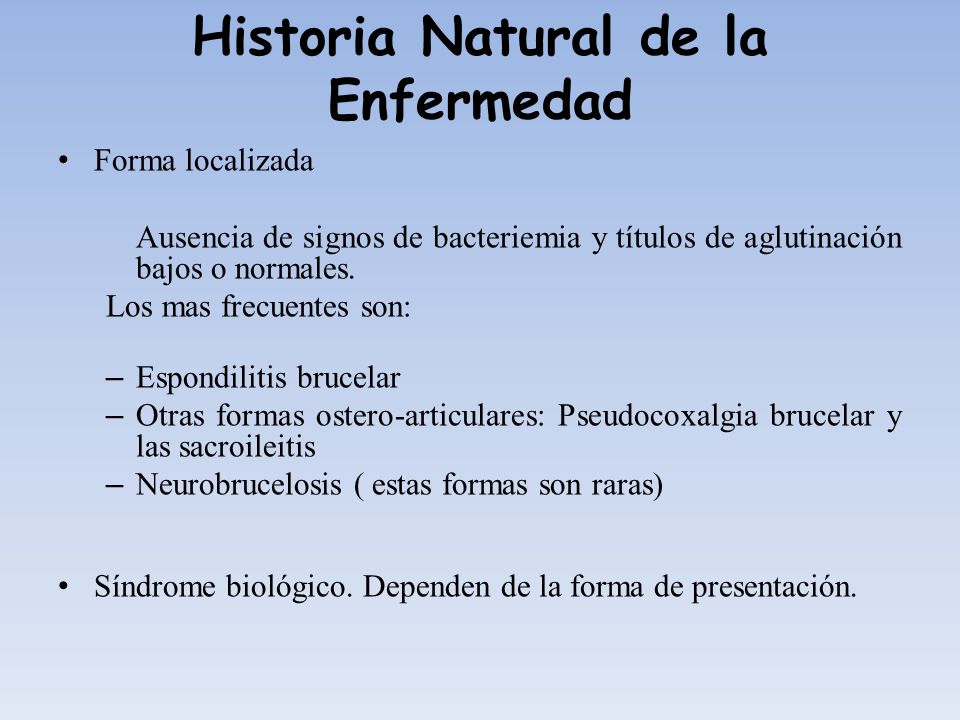 Historia Natural de la Enfermedad

• Forma localizada

Ausencia de signos de bacteriemia y títulos de aglutinación bajos o normales.

Los mas frecuentes son:

– Espondilitis brucelar
– Otras formas ostero-articulares: Pseudocoxalgia brucelar y las sacroileitis
– Neurobrucelosis ( estas formas son raras)

• Síndrome biológico. Dependen de la forma de presentación.